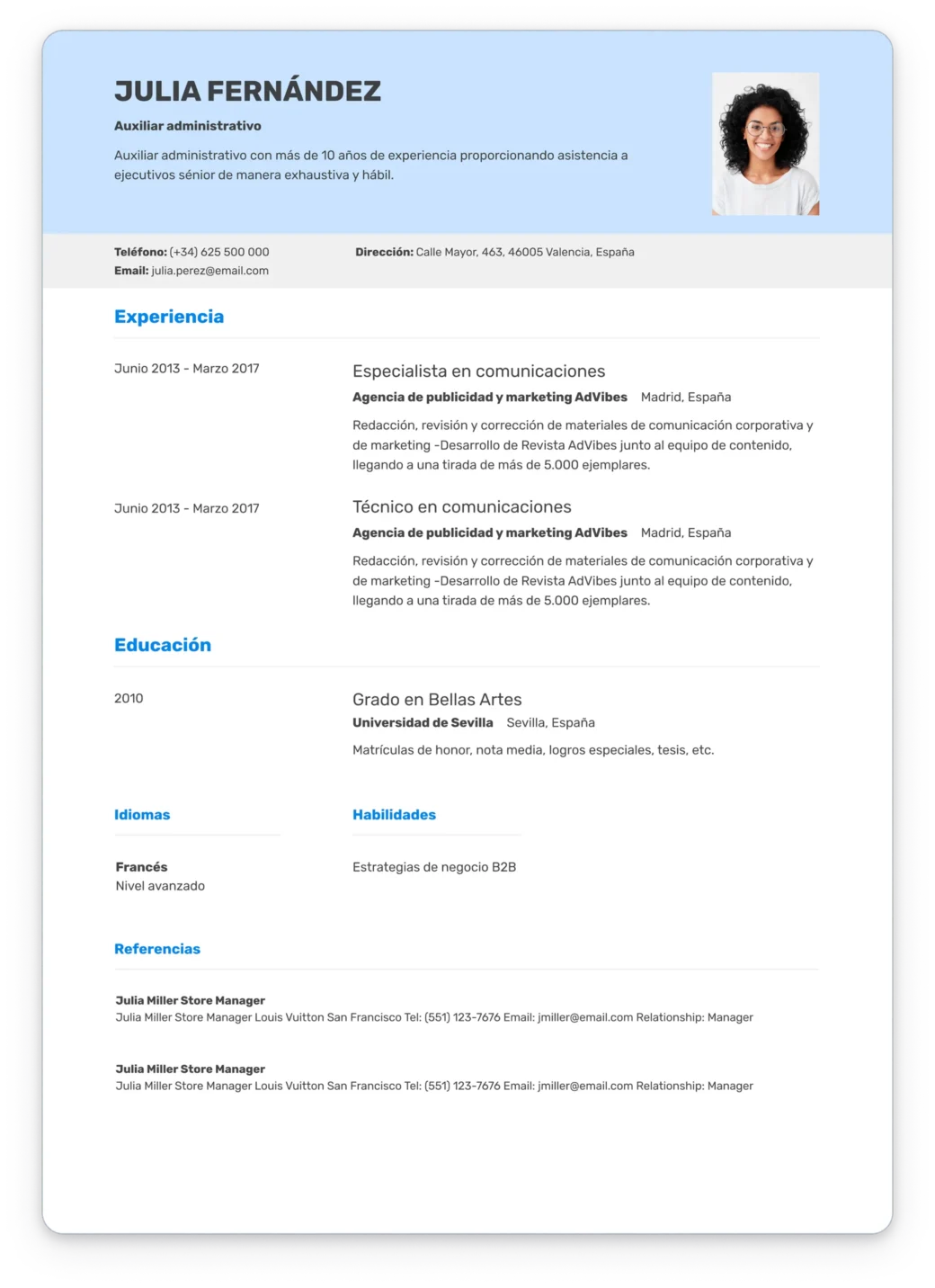 JULIA FERNÁNDEZ

Auxiliar administrativo

Auxiliar administrativo con más de 10 años de experiencia proporcionando asistencia a ejecutivos sénior de manera exhaustiva y hábil.

Teléfono: (+34) 625 500 000
Email: julia.perez@email.com

Dirección: Calle Mayor, 463, 46005 Valencia, España

Experiencia

Junio 2013 - Marzo 2017

Especialista en comunicaciones
Agencia de publicidad y marketing AdVibes Madrid, España
Redacción, revisión y corrección de materiales de comunicación corporativa y de marketing -Desarrollo de Revista AdVibes junto al equipo de contenido, llegando a una tirada de más de 5.000 ejemplares.

Junio 2013 - Marzo 2017

Técnico en comunicaciones
Agencia de publicidad y marketing AdVibes Madrid, España
Redacción, revisión y corrección de materiales de comunicación corporativa y de marketing -Desarrollo de Revista AdVibes junto al equipo de contenido, llegando a una tirada de más de 5.000 ejemplares.

Educación

2010

Grado en Bellas Artes
Universidad de Sevilla Sevilla, España
Matrículas de honor, nota media, logros especiales, tesis, etc.

Idiomas

Francés
Nivel avanzado

Habilidades

Estrategias de negocio B2B

Referencias

Julia Miller Store Manager
Julia Miller Store Manager Louis Vuitton San Francisco Tel: (551) 123-7676 Email: jmiller@email.com Relationship: Manager

Julia Miller Store Manager
Julia Miller Store Manager Louis Vuitton San Francisco Tel: (551) 123-7676 Email: jmiller@email.com Relationship: Manager